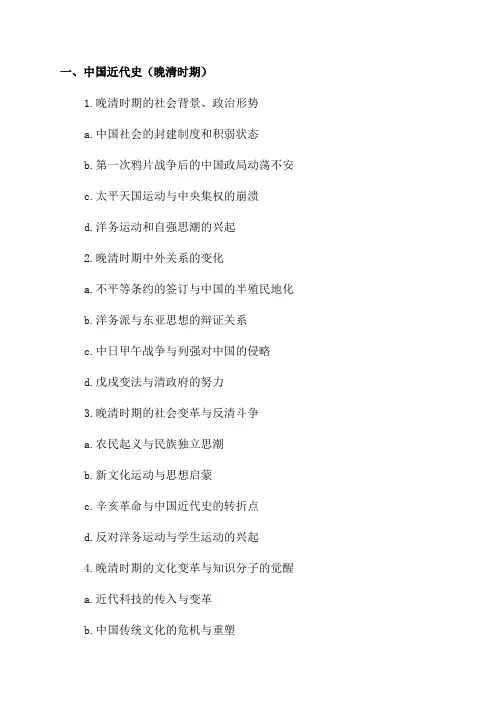 一、中国近代史（晚清时期）

1.晚清时期的社会背景、政治形势

a.中国社会的封建制度和积弱状态

b.第一次鸦片战争后的中国政局动荡不安

c.太平天国运动与中央集权的崩溃

d.洋务运动和自强思潮的兴起

2.晚清时期中外关系的变化

a.不平等条约的签订与中国的半殖民地化

b.洋务派与东亚思想的辩证关系

c.中日甲午战争与列强对中国的侵略

d.戊戌变法与清政府的努力

3.晚清时期的社会变革与反清斗争

a.农民起义与民族独立思潮

b.新文化运动与思想启蒙

c.辛亥革命与中国近代史的转折点

d.反对洋务运动与学生运动的兴起

4.晚清时期的文化变革与知识分子的觉醒

a.近代科技的传入与变革

b.中国传统文化的危机与重塑